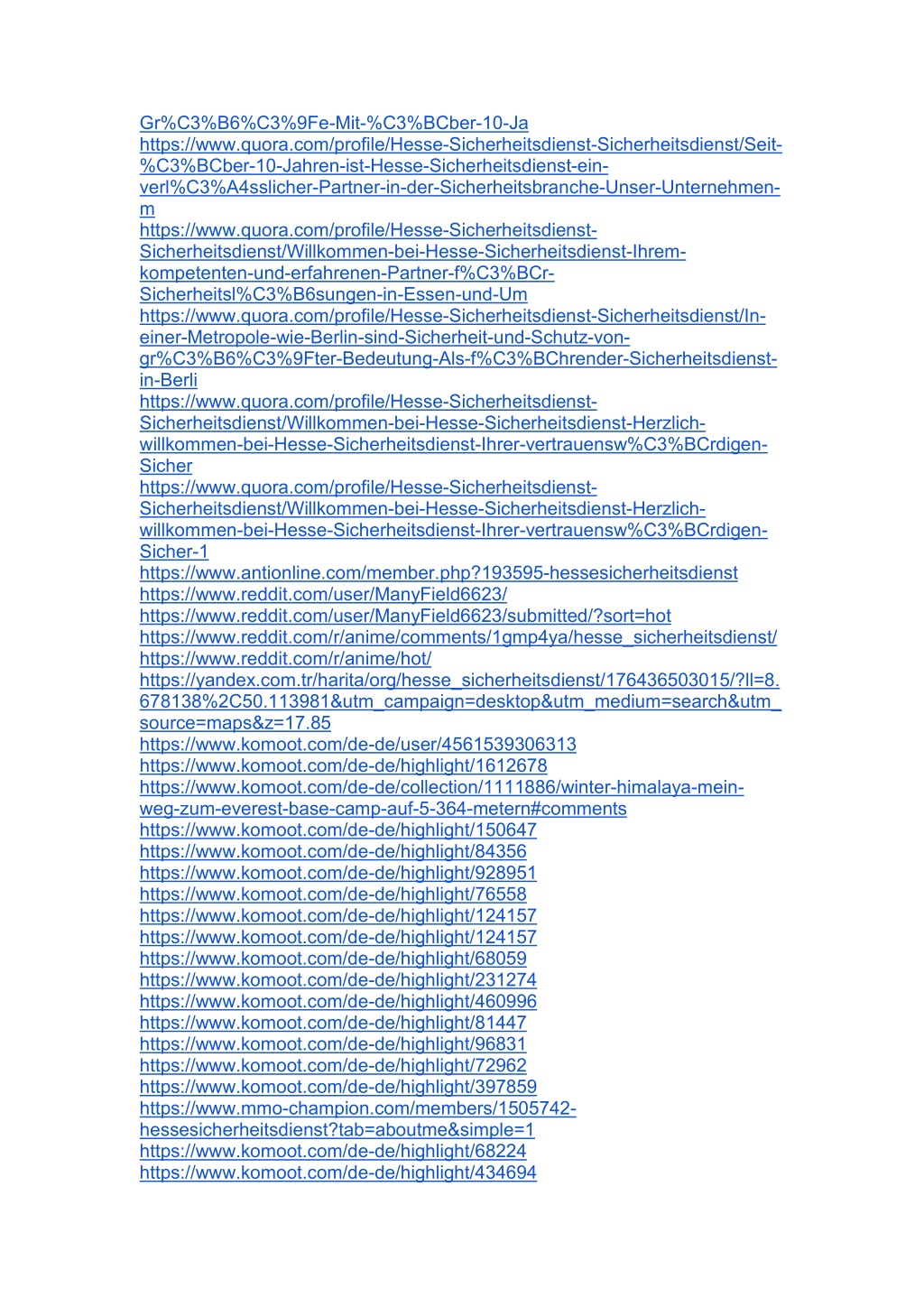 Gr%C3%B6%C3%9Fe-Mit-%C3%BCber-10-Ja
https://www.quora.com/profile/Hesse-Sicherheitsdienst-Sicherheitsdienst/Seit-%C3%BCber-10-Jahren-ist-Hesse-Sicherheitsdienst-ein-verl%C3%A4sslicher-Partner-in-der-Sicherheitsbranche-Unser-Unternehmen-m
https://www.quora.com/profile/Hesse-Sicherheitsdienst-Sicherheitsdienst/Willkommen-bei-Hesse-Sicherheitsdienst-Ihrem-kompetenten-und-erfahrenen-Partner-f%C3%BCr-Sicherheitsl%C3%B6sungen-in-Essen-und-Um
https://www.quora.com/profile/Hesse-Sicherheitsdienst-Sicherheitsdienst/In-einer-Metropole-wie-Berlin-sind-Sicherheit-und-Schutz-von-gr%C3%B6%C3%9Fter-Bedeutung-Als-f%C3%BChrender-Sicherheitsdienst-in-Berli
https://www.quora.com/profile/Hesse-Sicherheitsdienst-Sicherheitsdienst/Willkommen-bei-Hesse-Sicherheitsdienst-Herzlich-willkommen-bei-Hesse-Sicherheitsdienst-Ihrer-vertrauensw%C3%BCrdigen-Sicher
https://www.quora.com/profile/Hesse-Sicherheitsdienst-Sicherheitsdienst/Willkommen-bei-Hesse-Sicherheitsdienst-Herzlich-willkommen-bei-Hesse-Sicherheitsdienst-Ihrer-vertrauensw%C3%BCrdigen-Sicher-1
https://www.antionline.com/member.php?193595-hessesicherheitsdienst
https://www.reddit.com/user/ManyField6623/
https://www.reddit.com/user/ManyField6623/submitted/?sort=hot
https://www.reddit.com/r/anime/comments/1gmp4ya/hesse_sicherheitsdienst/
https://www.reddit.com/r/anime/hot/
https://yandex.com.tr/harita/org/hesse_sicherheitsdienst/176436503015/?ll=8.678138%2C50.113981&utm_campaign=desktop&utm_medium=search&utm_source=maps&z=17.85
https://www.komoot.com/de-de/user/4561539306313
https://www.komoot.com/de-de/highlight/1612678
https://www.komoot.com/de-de/collection/1111886/winter-himalaya-mein-weg-zum-everest-base-camp-auf-5-364-metern#comments
https://www.komoot.com/de-de/highlight/150647
https://www.komoot.com/de-de/highlight/84356
https://www.komoot.com/de-de/highlight/928951
https://www.komoot.com/de-de/highlight/76558
https://www.komoot.com/de-de/highlight/124157
https://www.komoot.com/de-de/highlight/124157
https://www.komoot.com/de-de/highlight/68059
https://www.komoot.com/de-de/highlight/231274
https://www.komoot.com/de-de/highlight/460996
https://www.komoot.com/de-de/highlight/81447
https://www.komoot.com/de-de/highlight/96831
https://www.komoot.com/de-de/highlight/72962
https://www.komoot.com/de-de/highlight/397859
https://www.mmo-champion.com/members/1505742-hessesicherheitsdienst?tab=aboutme&simple=1
https://www.komoot.com/de-de/highlight/68224
https://www.komoot.com/de-de/highlight/434694